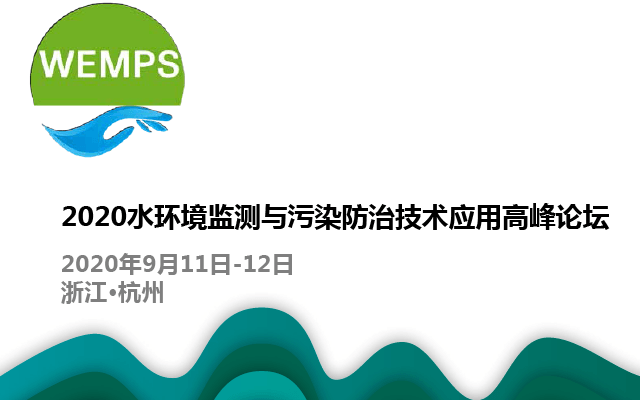 WEMPS

2020水环境监测与污染防治技术应用高峰论坛

2020年9月11日-12日
浙江•杭州